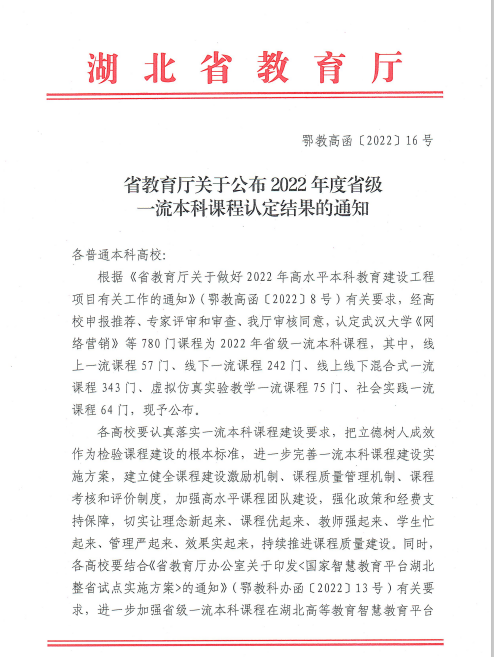 湖北省教育厅

鄂教高函〔2022〕16号

省教育厅关于公布2022年度省级一流本科课程认定结果的通知

各普通本科高校：

根据《省教育厅关于做好2022年高水平本科教育建设工程项目有关工作的通知》（鄂教高函〔2022〕8号）有关要求，经高校申报推荐、专家评审和审查、我厅审核同意，认定武汉大学《网络营销》等780门课程为2022年省级一流本科课程，其中，线上一流课程57门、线下一流课程242门、线上线下混合式一流课程343门、虚拟仿真实验教学一流课程75门、社会实践一流课程64门，现予公布。

各高校要认真落实一流本科课程建设要求，把立德树人成效作为检验课程建设的根本标准，进一步完善一流本科课程建设实施方案，建立健全课程建设激励机制、课程质量管理机制、课程考核和评价制度，加强高水平课程团队建设，强化政策和经费支持保障，切实让理念新起来、课程优起来、教师强起来、学生忙起来、管理严起来、效果实起来，持续推进课程质量建设。同时，各高校要结合《省教育厅办公室关于印发<国家智慧教育平台湖北整省试点实施方案>的通知》（鄂教科办函〔2022〕13号）有关要求，进一步加强省级一流本科课程在湖北高等教育智慧教育平台